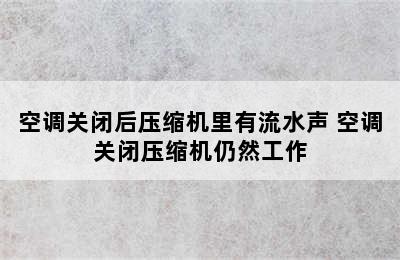 空调关闭后压缩机里有流水声 空调关闭压缩机仍然工作